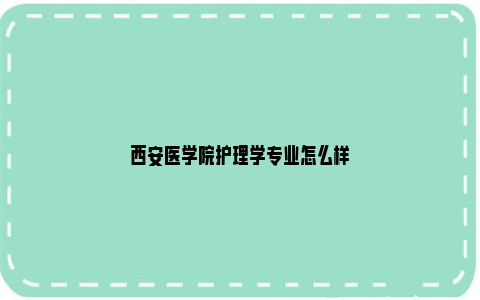 西安医学院护理学专业怎么样